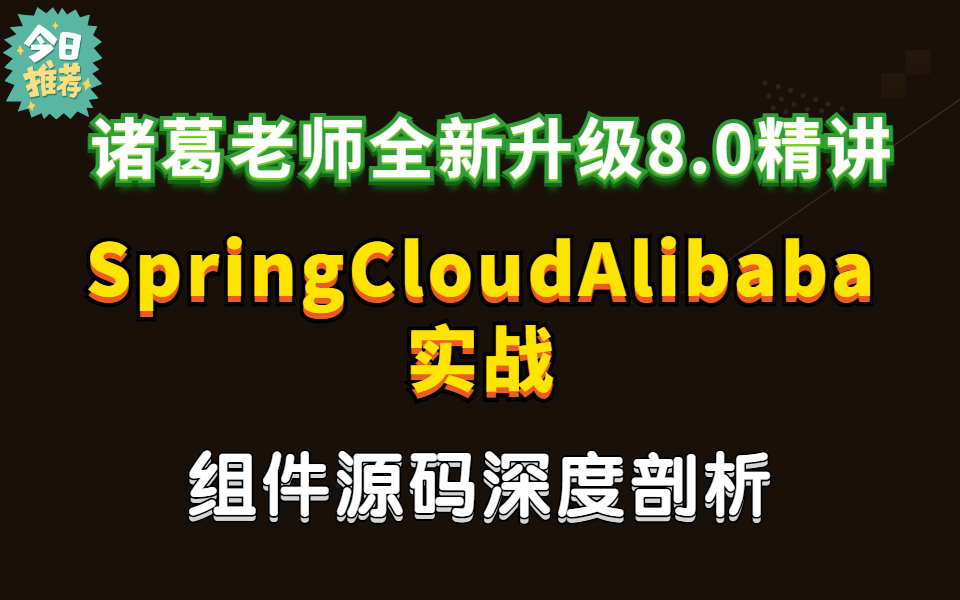 今日推荐

诸葛老师全新升级8.0精讲

SpringCloudAlibaba
实战

组件源码深度剖析